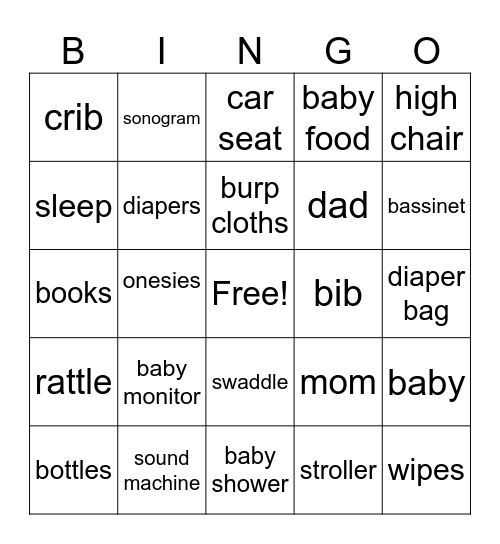 | B | I | N | G | O |
|---|---|---|---|---|
| crib | sonogram | car seat | baby food | high chair |
| sleep | diapers | burp cloths | dad | bassinet |
| books | onesies | Free! | bib | diaper bag |
| rattle | baby monitor | swaddle | mom | baby |
| bottles | sound machine | baby shower | stroller | wipes |